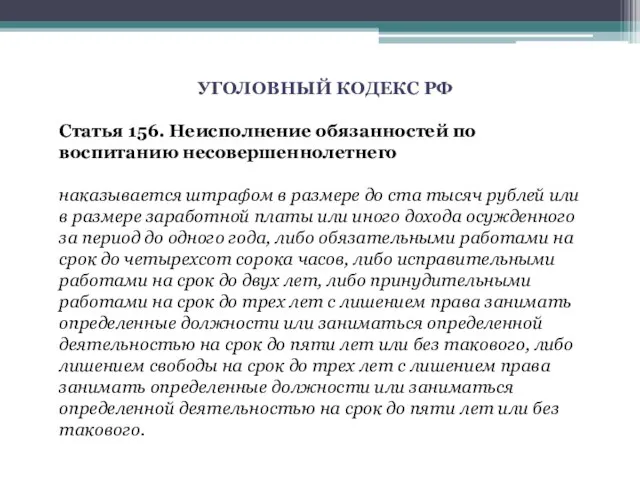 УГОЛОВНЫЙ КОДЕКС РФ

Статья 156. Неисполнение обязанностей по воспитанию несовершеннолетнего

наказывается штрафом в размере до ста тысяч рублей или в размере заработной платы или иного дохода осужденного за период до одного года, либо обязательными работами на срок до четырехсот сорока часов, либо исправительными работами на срок до двух лет, либо принудительными работами на срок до трех лет с лишением права занимать определенные должности или заниматься определенной деятельностью на срок до пяти лет или без такового, либо лишением свободы на срок до трех лет с лишением права занимать определенные должности или заниматься определенной деятельностью на срок до пяти лет или без такового.